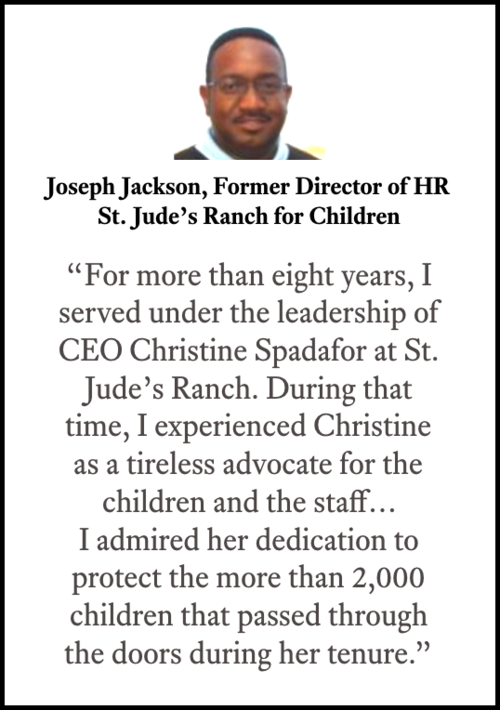 Joseph Jackson, Former Director of HR
St. Jude's Ranch for Children

"For more than eight years, I served under the leadership of CEO Christine Spadafor at St. Jude's Ranch. During that time, I experienced Christine as a tireless advocate for the children and the staff…
I admired her dedication to protect the more than 2,000 children that passed through the doors during her tenure."